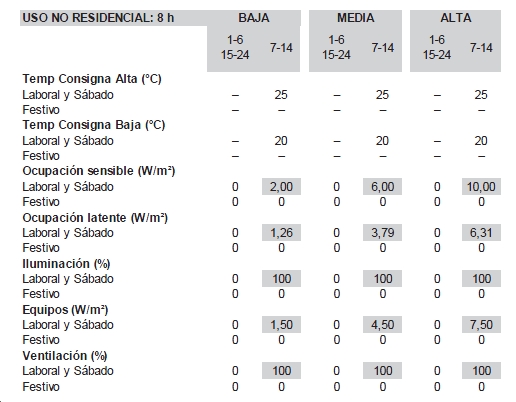 | USO NO RESIDENCIAL: 8 h | BAJA | | MEDIA | | ALTA | |
|---|---|---|---|---|---|---|
| | 1-6 15-24 | 7-14 | 1-6 15-24 | 7-14 | 1-6 15-24 | 7-14 |
| **Temp Consigna Alta (°C)** | | | | | | |
| Laboral y Sábado | – | 25 | – | 25 | – | 25 |
| Festivo | – | – | – | – | – | – |
| **Temp Consigna Baja (°C)** | | | | | | |
| Laboral y Sábado | – | 20 | – | 20 | – | 20 |
| Festivo | – | – | – | – | – | – |
| **Ocupación sensible (W/m²)** | | | | | | |
| Laboral y Sábado | 0 | 2,00 | 0 | 6,00 | 0 | 10,00 |
| Festivo | 0 | 0 | 0 | 0 | 0 | 0 |
| **Ocupación latente (W/m²)** | | | | | | |
| Laboral y Sábado | 0 | 1,26 | 0 | 3,79 | 0 | 6,31 |
| Festivo | 0 | 0 | 0 | 0 | 0 | 0 |
| **Iluminación (%)** | | | | | | |
| Laboral y Sábado | 0 | 100 | 0 | 100 | 0 | 100 |
| Festivo | 0 | 0 | 0 | 0 | 0 | 0 |
| **Equipos (W/m²)** | | | | | | |
| Laboral y Sábado | 0 | 1,50 | 0 | 4,50 | 0 | 7,50 |
| Festivo | 0 | 0 | 0 | 0 | 0 | 0 |
| **Ventilación (%)** | | | | | | |
| Laboral y Sábado | 0 | 100 | 0 | 100 | 0 | 100 |
| Festivo | 0 | 0 | 0 | 0 | 0 | 0 |